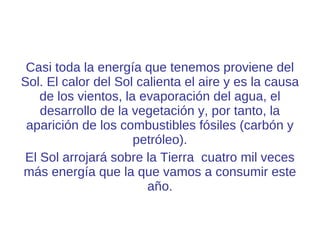 Casi toda la energía que tenemos proviene del Sol. El calor del Sol calienta el aire y es la causa de los vientos, la evaporación del agua, el desarrollo de la vegetación y, por tanto, la aparición de los combustibles fósiles (carbón y petróleo).

El Sol arrojará sobre la Tierra cuatro mil veces más energía que la que vamos a consumir este año.